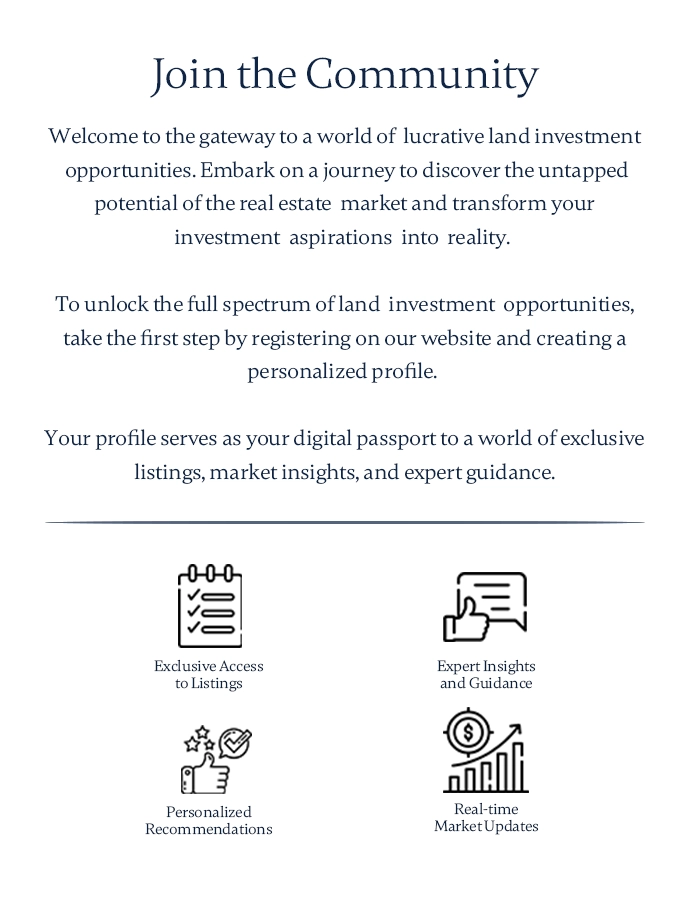 Join the Community

Welcome to the gateway to a world of lucrative land investment opportunities. Embark on a journey to discover the untapped potential of the real estate market and transform your investment aspirations into reality.

To unlock the full spectrum of land investment opportunities, take the first step by registering on our website and creating a personalized profile.

Your profile serves as your digital passport to a world of exclusive listings, market insights, and expert guidance.

Exclusive Access
to Listings

Expert Insights
and Guidance

Personalized
Recommendations

Real-time
Market Updates